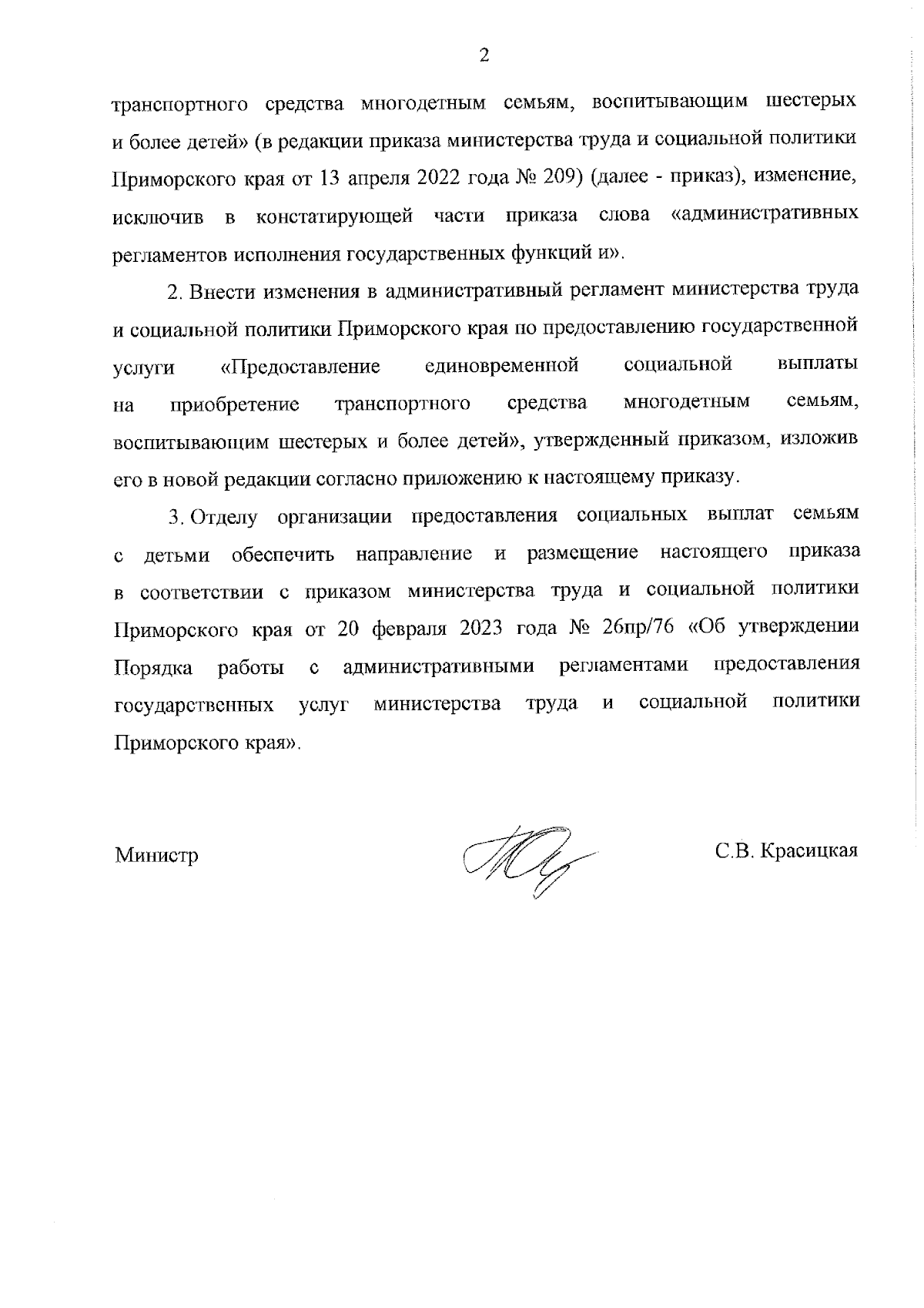 2

транспортного средства многодетным семьям, воспитывающим шестерых и более детей» (в редакции приказа министерства труда и социальной политики Приморского края от 13 апреля 2022 года № 209) (далее - приказ), изменение, исключив в констатирующей части приказа слова «административных регламентов исполнения государственных функций и».

2. Внести изменения в административный регламент министерства труда и социальной политики Приморского края по предоставлению государственной услуги «Предоставление единовременной социальной выплаты на приобретение транспортного средства многодетным семьям, воспитывающим шестерых и более детей», утвержденный приказом, изложив его в новой редакции согласно приложению к настоящему приказу.

3. Отделу организации предоставления социальных выплат семьям с детьми обеспечить направление и размещение настоящего приказа в соответствии с приказом министерства труда и социальной политики Приморского края от 20 февраля 2023 года № 26пр/76 «Об утверждении Порядка работы с административными регламентами предоставления государственных услуг министерства труда и социальной политики Приморского края».

Министр

С.В. Красицкая